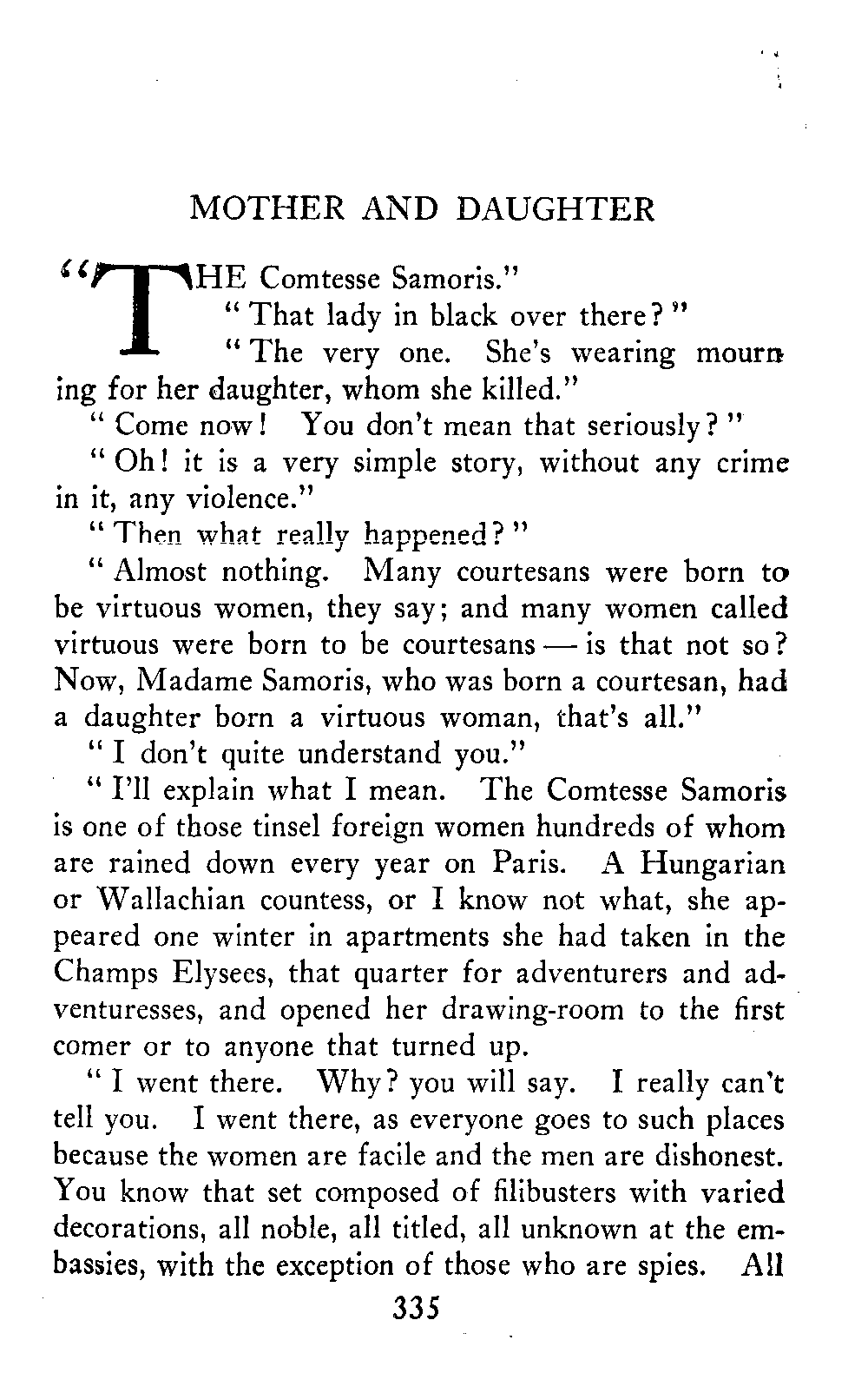 MOTHER AND DAUGHTER

"THE Comtesse Samoris."

"That lady in black over there?"

"The very one. She's wearing mourning for her daughter, whom she killed."

"Come now! You don't mean that seriously?"

"Oh! it is a very simple story, without any crime in it, any violence."

"Then what really happened?"

"Almost nothing. Many courtesans were born to be virtuous women, they say; and many women called virtuous were born to be courtesans — is that not so? Now, Madame Samoris, who was born a courtesan, had a daughter born a virtuous woman, that's all."

"I don't quite understand you."

"I'll explain what I mean. The Comtesse Samoris is one of those tinsel foreign women hundreds of whom are rained down every year on Paris. A Hungarian or Wallachian countess, or I know not what, she appeared one winter in apartments she had taken in the Champs Elysees, that quarter for adventurers and adventuresses, and opened her drawing-room to the first comer or to anyone that turned up.

"I went there. Why? you will say. I really can't tell you. I went there, as everyone goes to such places because the women are facile and the men are dishonest. You know that set composed of filibusters with varied decorations, all noble, all titled, all unknown at the embassies, with the exception of those who are spies. All

335